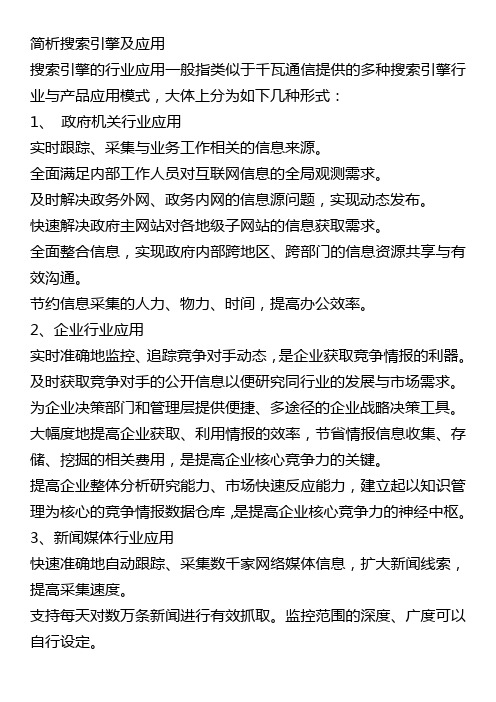 简析搜索引擎及应用
搜索引擎的行业应用一般指类似于千瓦通信提供的多种搜索引擎行业与产品应用模式，大体上分为如下几种形式：
1、 政府机关行业应用
实时跟踪、采集与业务工作相关的信息来源。
全面满足内部工作人员对互联网信息的全局观测需求。
及时解决政务外网、政务内网的信息源问题，实现动态发布。
快速解决政府主网站对各地级子网站的信息获取需求。
全面整合信息，实现政府内部跨地区、跨部门的信息资源共享与有效沟通。
节约信息采集的人力、物力、时间，提高办公效率。
2、企业行业应用
实时准确地监控、追踪竞争对手动态，是企业获取竞争情报的利器。
及时获取竞争对手的公开信息以便研究同行业的发展与市场需求。
为企业决策部门和管理层提供便捷、多途径的企业战略决策工具。
大幅度地提高企业获取、利用情报的效率，节省情报信息收集、存储、挖掘的相关费用，是提高企业核心竞争力的关键。
提高企业整体分析研究能力、市场快速反应能力，建立起以知识管理为核心的竞争情报数据仓库，是提高企业核心竞争力的神经中枢。
3、新闻媒体行业应用
快速准确地自动跟踪、采集数千家网络媒体信息，扩大新闻线索，提高采集速度。
支持每天对数万条新闻进行有效抓取。监控范围的深度、广度可以自行设定。